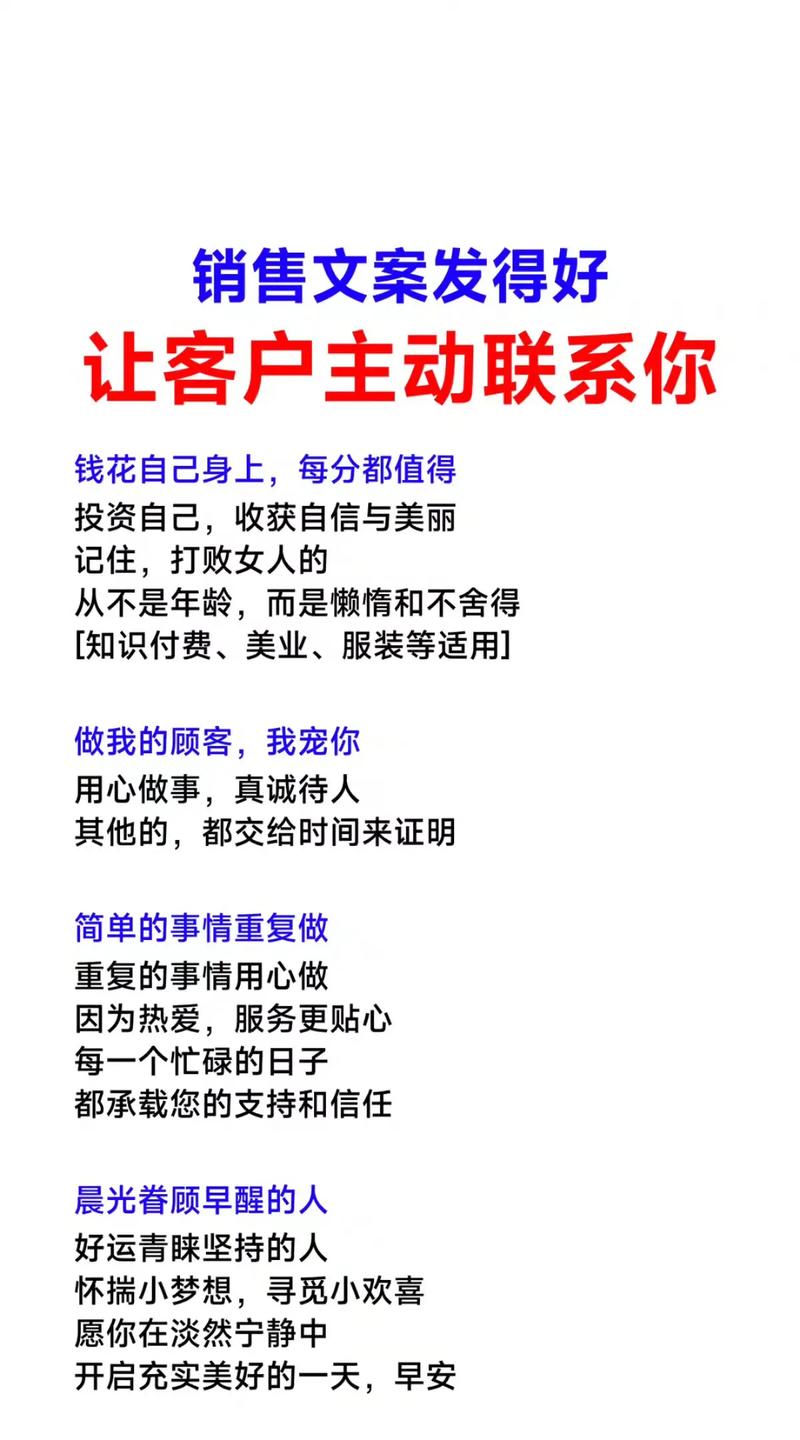 销售文案发得好
让客户主动联系你

钱花自己身上，每分都值得
投资自己，收获自信与美丽
记住，打败女人的
从不是年龄，而是懒惰和不舍得
[知识付费、美业、服装等适用]

做我的顾客，我宠你
用心做事，真诚待人
其他的，都交给时间来证明

简单的事情重复做
重复的事情用心做
因为热爱，服务更贴心
每一个忙碌的日子
都承载您的支持和信任

晨光眷顾早醒的人
好运青睐坚持的人
怀揣小梦想，寻觅小欢喜
愿你在淡然宁静中
开启充实美好的一天，早安